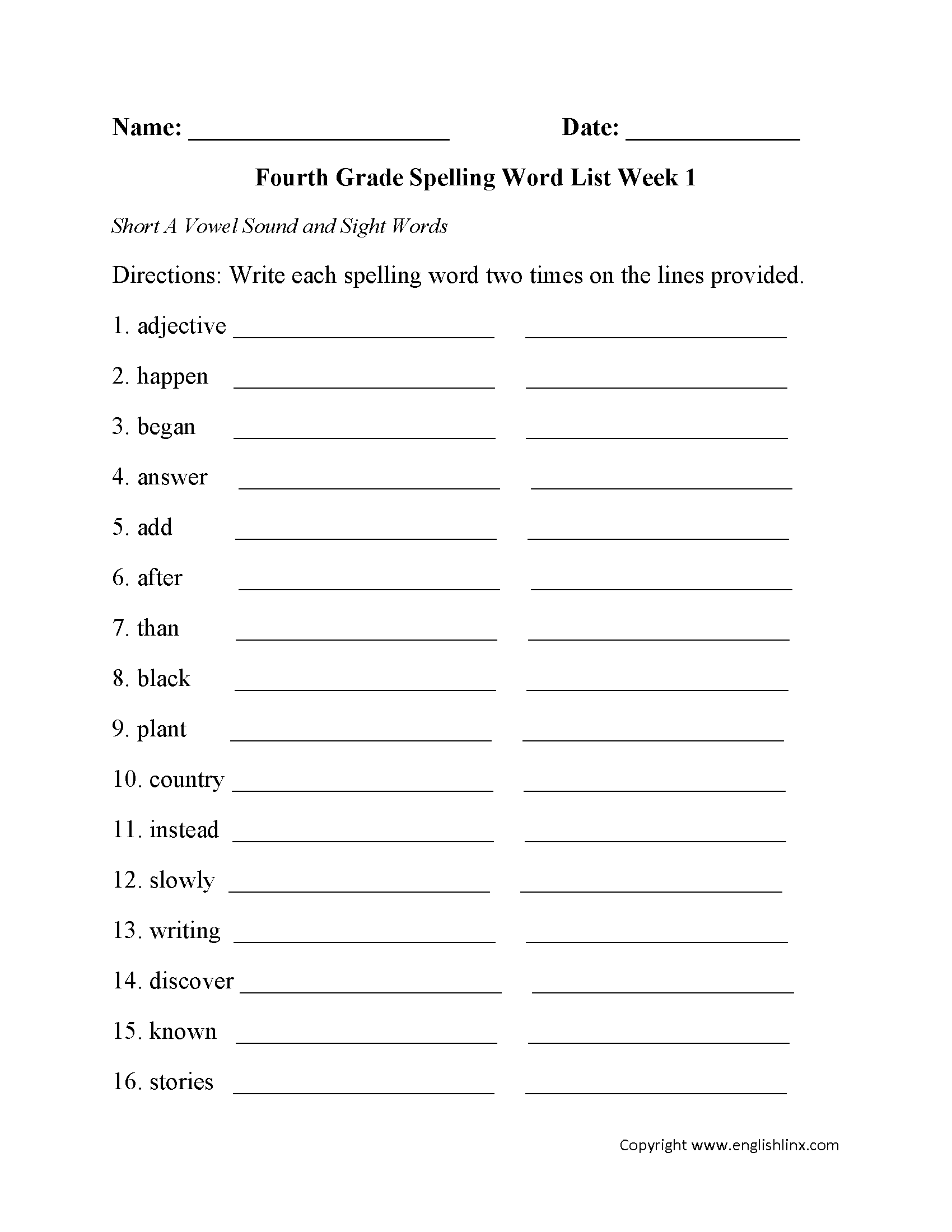 Name: ____________________ Date: ______________

Fourth Grade Spelling Word List Week 1

Short A Vowel Sound and Sight Words

Directions: Write each spelling word two times on the lines provided.

1. adjective ____________________ ____________________

2. happen ____________________ ____________________

3. began ____________________ ____________________

4. answer ____________________ ____________________

5. add ____________________ ____________________

6. after ____________________ ____________________

7. than ____________________ ____________________

8. black ____________________ ____________________

9. plant ____________________ ____________________

10. country ____________________ ____________________

11. instead ____________________ ____________________

12. slowly ____________________ ____________________

13. writing ____________________ ____________________

14. discover ____________________ ____________________

15. known ____________________ ____________________

16. stories ____________________ ____________________

Copyright www.englishlinx.com